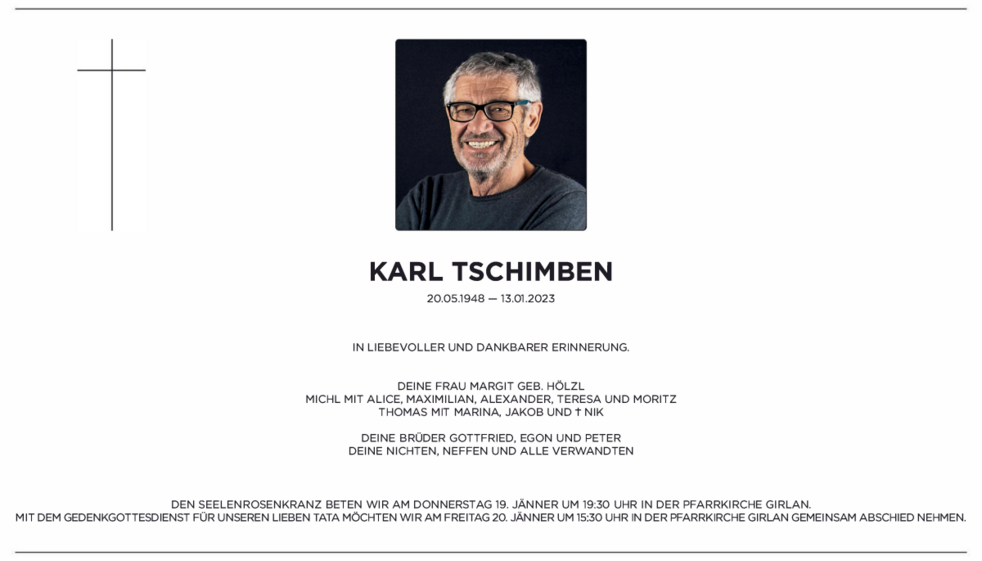 KARL TSCHIMBEN

20.05.1948 — 13.01.2023

IN LIEBEVOLLER UND DANKBARER ERINNERUNG.

DEINE FRAU MARGIT GEB. HÖLZL
MICHL MIT ALICE, MAXIMILIAN, ALEXANDER, TERESA UND MORITZ
THOMAS MIT MARINA, JAKOB UND † NIK

DEINE BRÜDER GOTTFRIED, EGON UND PETER
DEINE NICHTEN, NEFFEN UND ALLE VERWANDTEN

DEN SEELENROSENKRANZ BETEN WIR AM DONNERSTAG 19. JÄNNER UM 19:30 UHR IN DER PFARRKIRCHE GIRLAN.
MIT DEM GEDENKGOTTESDIENST FÜR UNSEREN LIEBEN TATA MÖCHTEN WIR AM FREITAG 20. JÄNNER UM 15:30 UHR IN DER PFARRKIRCHE GIRLAN GEMEINSAM ABSCHIED NEHMEN.